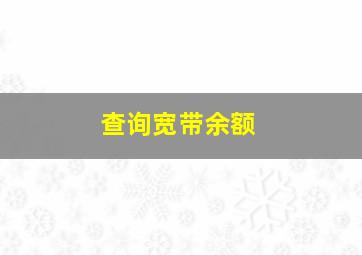 查询宽带余额